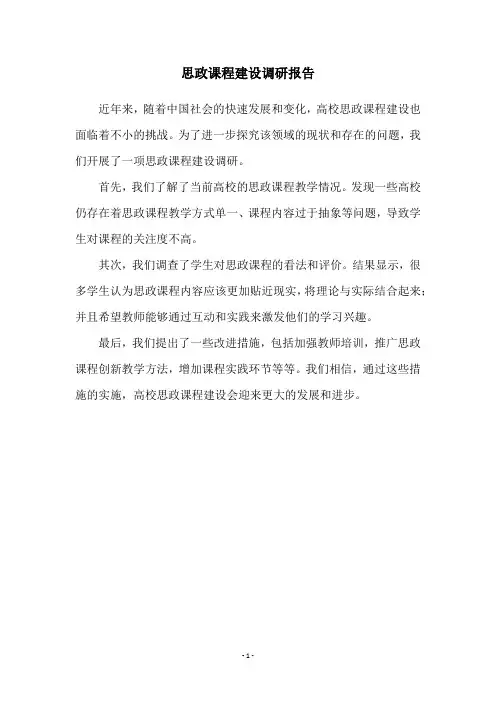 思政课程建设调研报告

近年来，随着中国社会的快速发展和变化，高校思政课程建设也面临着不小的挑战。为了进一步探究该领域的现状和存在的问题，我们开展了一项思政课程建设调研。

首先，我们了解了当前高校的思政课程教学情况。发现一些高校仍存在着思政课程教学方式单一、课程内容过于抽象等问题，导致学生对课程的关注度不高。

其次，我们调查了学生对思政课程的看法和评价。结果显示，很多学生认为思政课程内容应该更加贴近现实，将理论与实际结合起来；并且希望教师能够通过互动和实践来激发他们的学习兴趣。

最后，我们提出了一些改进措施，包括加强教师培训，推广思政课程创新教学方法，增加课程实践环节等等。我们相信，通过这些措施的实施，高校思政课程建设会迎来更大的发展和进步。

- 1 -